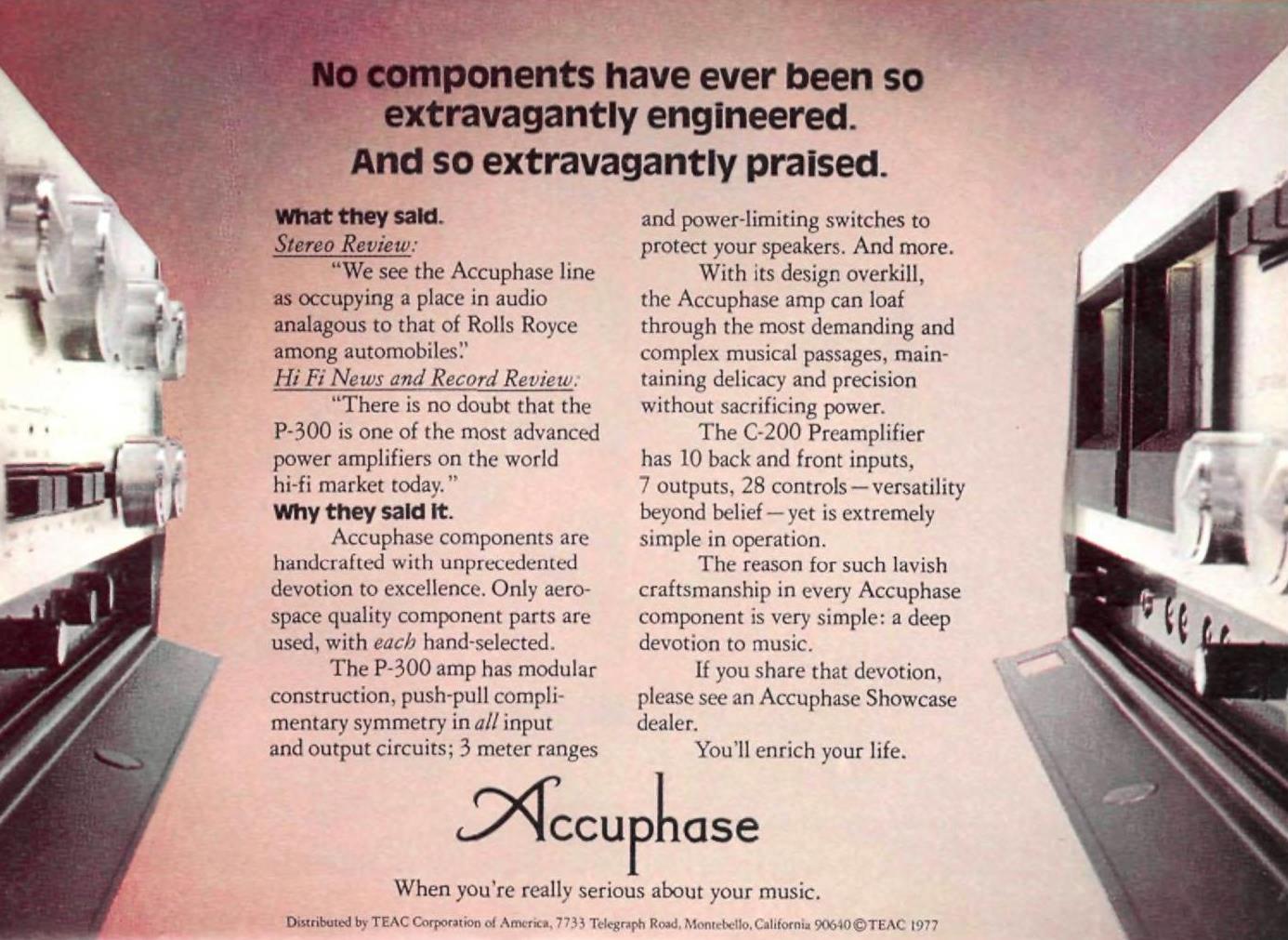 No components have ever been so extravagantly engineered. And so extravagantly praised.

What they said.

Stereo Review:

"We see the Accuphase line as occupying a place in audio analagous to that of Rolls Royce among automobiles."

Hi Fi News and Record Review:

"There is no doubt that the P-300 is one of the most advanced power amplifiers on the world hi-fi market today."

Why they said it.

Accuphase components are handcrafted with unprecedented devotion to excellence. Only aerospace quality component parts are used, with each hand-selected.

The P-300 amp has modular construction, push-pull complimentary symmetry in all input and output circuits; 3 meter ranges and power-limiting switches to protect your speakers. And more.

With its design overkill, the Accuphase amp can loaf through the most demanding and complex musical passages, maintaining delicacy and precision without sacrificing power.

The C-200 Preamplifier has 10 back and front inputs, 7 outputs, 28 controls—versatility beyond belief—yet is extremely simple in operation.

The reason for such lavish craftsmanship in every Accuphase component is very simple: a deep devotion to music.

If you share that devotion, please see an Accuphase Showcase dealer.

You'll enrich your life.

Accuphase

When you're really serious about your music.

Distributed by TEAC Corporation of America, 7733 Telegraph Road, Montebello, California 90640 ©TEAC 1977